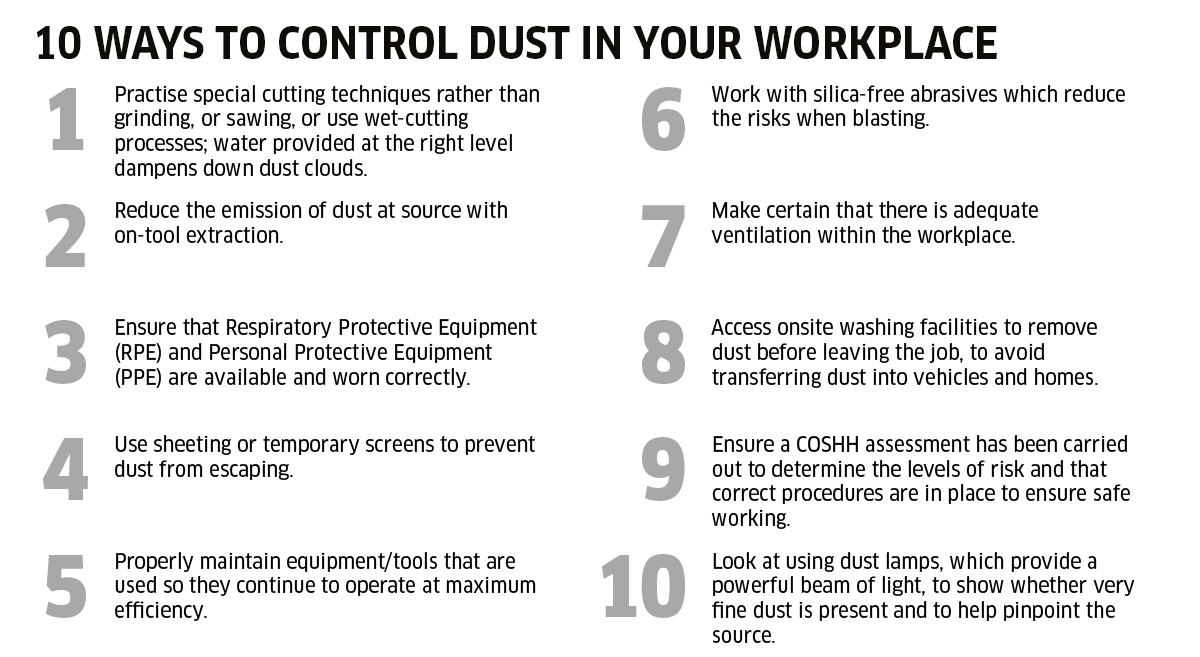 10 WAYS TO CONTROL DUST IN YOUR WORKPLACE

1 Practise special cutting techniques rather than grinding, or sawing, or use wet-cutting processes; water provided at the right level dampens down dust clouds.

2 Reduce the emission of dust at source with on-tool extraction.

3 Ensure that Respiratory Protective Equipment (RPE) and Personal Protective Equipment (PPE) are available and worn correctly.

4 Use sheeting or temporary screens to prevent dust from escaping.

5 Properly maintain equipment/tools that are used so they continue to operate at maximum efficiency.

6 Work with silica-free abrasives which reduce the risks when blasting.

7 Make certain that there is adequate ventilation within the workplace.

8 Access onsite washing facilities to remove dust before leaving the job, to avoid transferring dust into vehicles and homes.

9 Ensure a COSHH assessment has been carried out to determine the levels of risk and that correct procedures are in place to ensure safe working.

10 Look at using dust lamps, which provide a powerful beam of light, to show whether very fine dust is present and to help pinpoint the source.